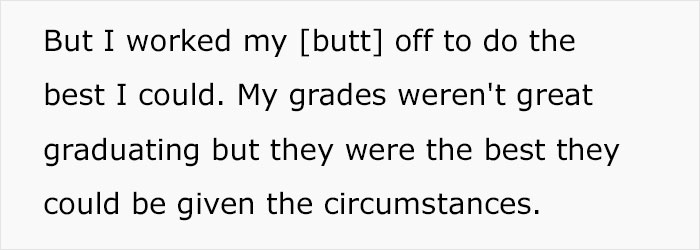 But I worked my [butt] off to do the best I could. My grades weren't great graduating but they were the best they could be given the circumstances.